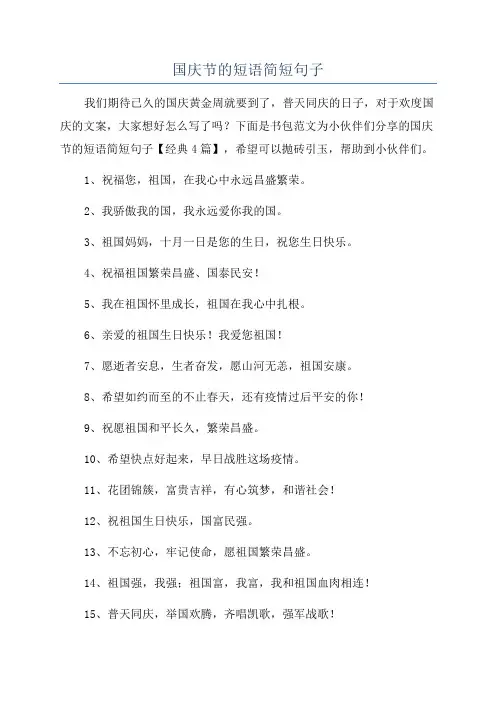 国庆节的短语简短句子

我们期待已久的国庆黄金周就要到了，普天同庆的日子，对于欢度国庆的文案，大家想好怎么写了吗？下面是书包范文为小伙伴们分享的国庆节的短语简短句子【经典4篇】，希望可以抛砖引玉，帮助到小伙伴们。

1、祝福您，祖国，在我心中永远昌盛繁荣。

2、我骄傲我的国，我永远爱你我的国。

3、祖国妈妈，十月一日是您的生日，祝您生日快乐。

4、祝福祖国繁荣昌盛、国泰民安！

5、我在祖国怀里成长，祖国在我心中扎根。

6、亲爱的祖国生日快乐！我爱您祖国！

7、愿逝者安息，生者奋发，愿山河无恙，祖国安康。

8、希望如约而至的不止春天，还有疫情过后平安的你！

9、祝愿祖国和平长久，繁荣昌盛。

10、希望快点好起来，早日战胜这场疫情。

11、花团锦簇，富贵吉祥，有心筑梦，和谐社会！

12、祝祖国生日快乐，国富民强。

13、不忘初心，牢记使命，愿祖国繁荣昌盛。

14、祖国强，我强；祖国富，我富，我和祖国血肉相连！

15、普天同庆，举国欢腾，齐唱凯歌，强军战歌！